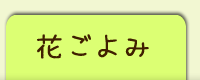 花ごよみ